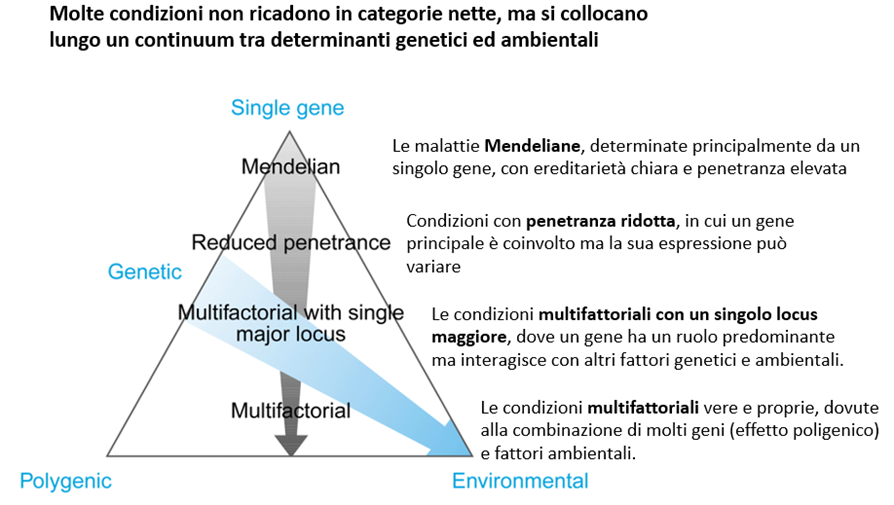 Molte condizioni non ricadono in categorie nette, ma si collocano lungo un continuum tra determinanti genetici ed ambientali

Single gene

Mendelian

Reduced penetrance

Genetic

Multifactorial with single major locus

Multifactorial

Polygenic

Environmental

Le malattie Mendeliane, determinate principalmente da un singolo gene, con ereditarietà chiara e penetranza elevata

Condizioni con penetranza ridotta, in cui un gene principale è coinvolto ma la sua espressione può variare

Le condizioni multifattoriali con un singolo locus maggiore, dove un gene ha un ruolo predominante ma interagisce con altri fattori genetici e ambientali.

Le condizioni multifattoriali vere e proprie, dovute alla combinazione di molti geni (effetto poligenico) e fattori ambientali.